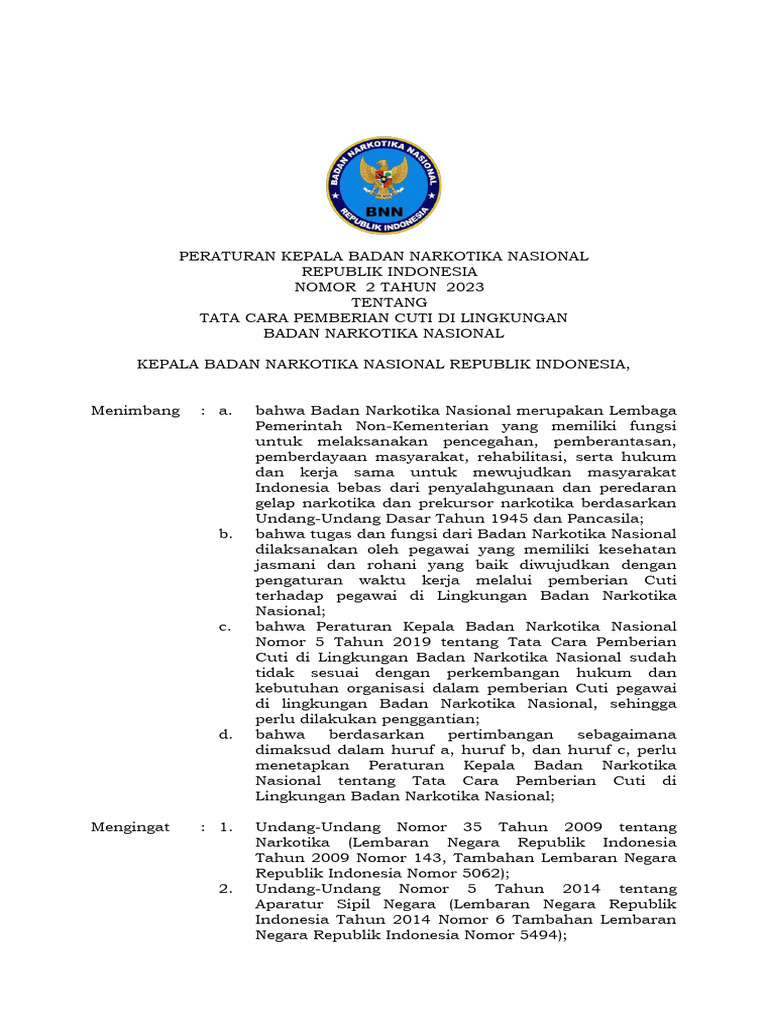 BADAN NARKOTIKA NASIONAL
BNN
REPUBLIK INDONESIA

PERATURAN KEPALA BADAN NARKOTIKA NASIONAL
REPUBLIK INDONESIA
NOMOR 2 TAHUN 2023
TENTANG
TATA CARA PEMBERIAN CUTI DI LINGKUNGAN
BADAN NARKOTIKA NASIONAL

KEPALA BADAN NARKOTIKA NASIONAL REPUBLIK INDONESIA,

Menimbang : a. bahwa Badan Narkotika Nasional merupakan Lembaga Pemerintah Non-Kementerian yang memiliki fungsi untuk melaksanakan pencegahan, pemberantasan, pemberdayaan masyarakat, rehabilitasi, serta hukum dan kerja sama untuk mewujudkan masyarakat Indonesia bebas dari penyalahgunaan dan peredaran gelap narkotika dan prekursor narkotika berdasarkan Undang-Undang Dasar Tahun 1945 dan Pancasila;

b. bahwa tugas dan fungsi dari Badan Narkotika Nasional dilaksanakan oleh pegawai yang memiliki kesehatan jasmani dan rohani yang baik diwujudkan dengan pengaturan waktu kerja melalui pemberian Cuti terhadap pegawai di Lingkungan Badan Narkotika Nasional;

c. bahwa Peraturan Kepala Badan Narkotika Nasional Nomor 5 Tahun 2019 tentang Tata Cara Pemberian Cuti di Lingkungan Badan Narkotika Nasional sudah tidak sesuai dengan perkembangan hukum dan kebutuhan organisasi dalam pemberian Cuti pegawai di lingkungan Badan Narkotika Nasional, sehingga perlu dilakukan penggantian;

d. bahwa berdasarkan pertimbangan sebagaimana dimaksud dalam huruf a, huruf b, dan huruf c, perlu menetapkan Peraturan Kepala Badan Narkotika Nasional tentang Tata Cara Pemberian Cuti di Lingkungan Badan Narkotika Nasional;

Mengingat : 1. Undang-Undang Nomor 35 Tahun 2009 tentang Narkotika (Lembaran Negara Republik Indonesia Tahun 2009 Nomor 143, Tambahan Lembaran Negara Republik Indonesia Nomor 5062);

2. Undang-Undang Nomor 5 Tahun 2014 tentang Aparatur Sipil Negara (Lembaran Negara Republik Indonesia Tahun 2014 Nomor 6 Tambahan Lembaran Negara Republik Indonesia Nomor 5494);